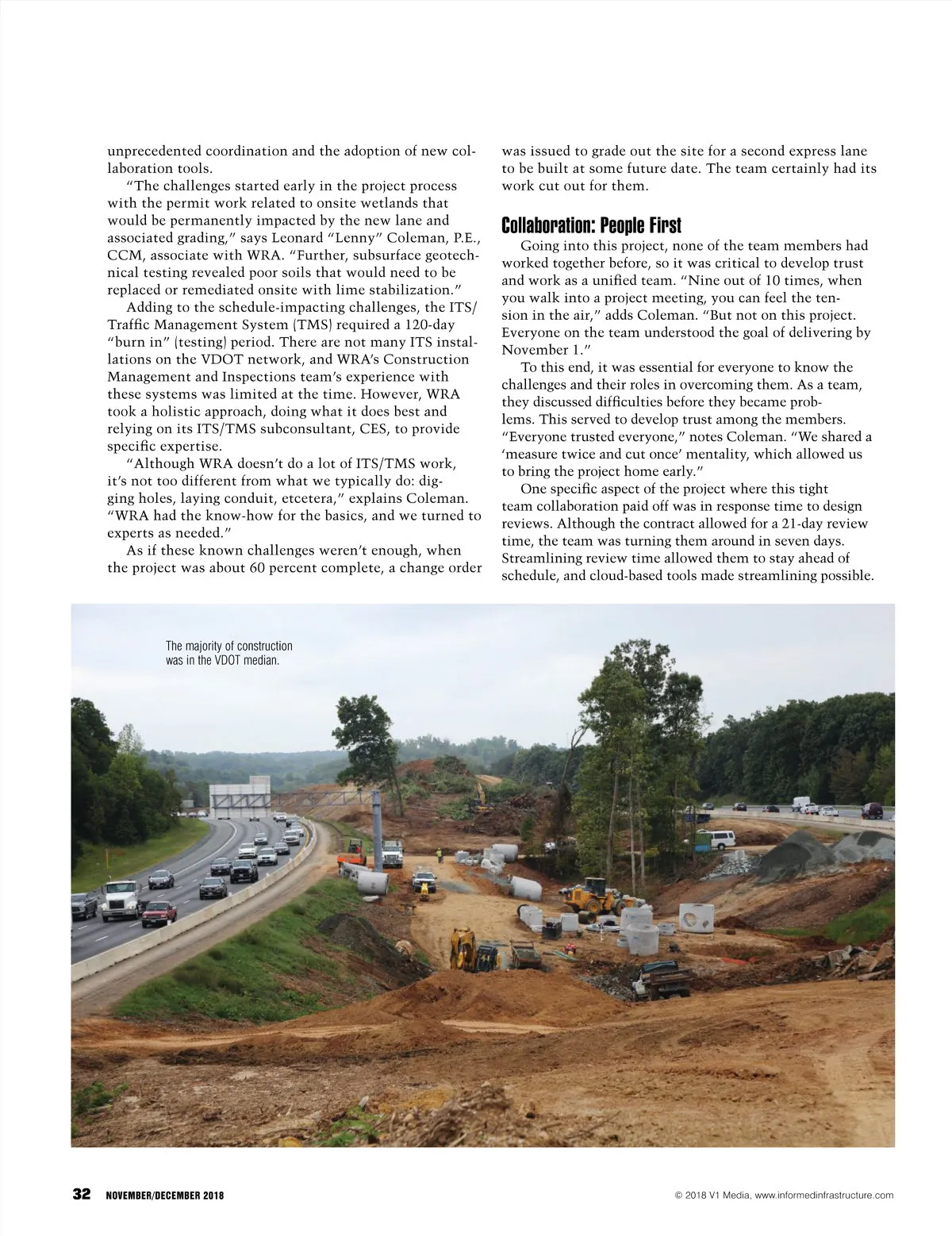 unprecedented coordination and the adoption of new collaboration tools.

"The challenges started early in the project process with the permit work related to onsite wetlands that would be permanently impacted by the new lane and associated grading," says Leonard "Lenny" Coleman, P.E., CCM, associate with WRA. "Further, subsurface geotechnical testing revealed poor soils that would need to be replaced or remediated onsite with lime stabilization."

Adding to the schedule-impacting challenges, the ITS/Traffic Management System (TMS) required a 120-day "burn in" (testing) period. There are not many ITS installations on the VDOT network, and WRA's Construction Management and Inspections team's experience with these systems was limited at the time. However, WRA took a holistic approach, doing what it does best and relying on its ITS/TMS subconsultant, CES, to provide specific expertise.

"Although WRA doesn't do a lot of ITS/TMS work, it's not too different from what we typically do: digging holes, laying conduit, etcetera," explains Coleman. "WRA had the know-how for the basics, and we turned to experts as needed."

As if these known challenges weren't enough, when the project was about 60 percent complete, a change order was issued to grade out the site for a second express lane to be built at some future date. The team certainly had its work cut out for them.

Collaboration: People First

Going into this project, none of the team members had worked together before, so it was critical to develop trust and work as a unified team. "Nine out of 10 times, when you walk into a project meeting, you can feel the tension in the air," adds Coleman. "But not on this project. Everyone on the team understood the goal of delivering by November 1."

To this end, it was essential for everyone to know the challenges and their roles in overcoming them. As a team, they discussed difficulties before they became problems. This served to develop trust among the members. "Everyone trusted everyone," notes Coleman. "We shared a 'measure twice and cut once' mentality, which allowed us to bring the project home early."

One specific aspect of the project where this tight team collaboration paid off was in response time to design reviews. Although the contract allowed for a 21-day review time, the team was turning them around in seven days. Streamlining review time allowed them to stay ahead of schedule, and cloud-based tools made streamlining possible.

The majority of construction was in the VDOT median.

32 NOVEMBER/DECEMBER 2018

© 2018 V1 Media, www.informedinfrastructure.com